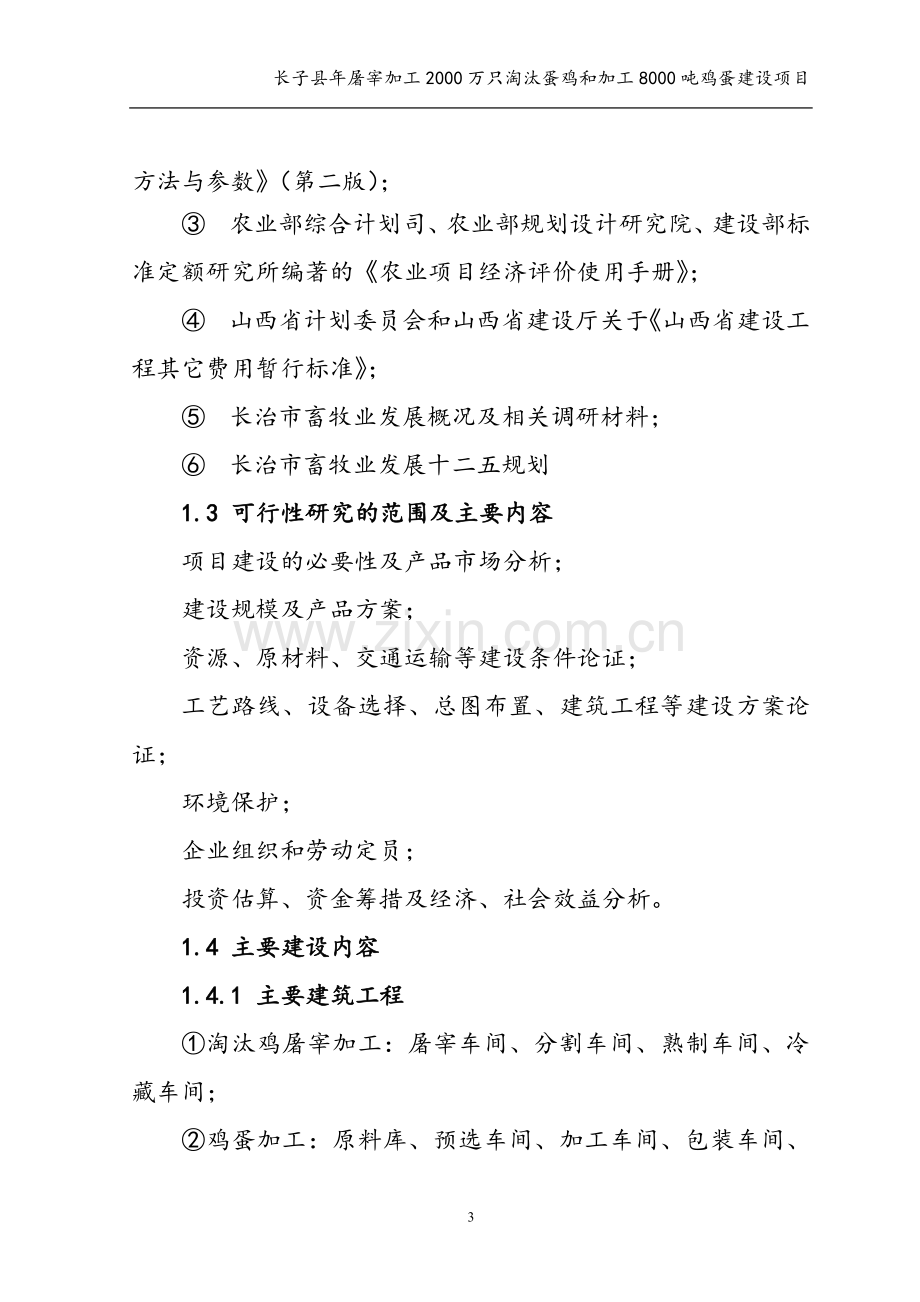 长子县年屠宰加工2000万只淘汰蛋鸡和加工8000吨鸡蛋建设项目

方法与参数》（第二版）；

③ 农业部综合计划司、农业部规划设计研究院、建设部标准定额研究所编著的《农业项目经济评价使用手册》；

④ 山西省计划委员会和山西省建设厅关于《山西省建设工程其它费用暂行标准》；

⑤ 长治市畜牧业发展概况及相关调研材料；

⑥ 长治市畜牧业发展十二五规划

1.3 可行性研究的范围及主要内容

项目建设的必要性及产品市场分析；

建设规模及产品方案；

资源、原材料、交通运输等建设条件论证；

工艺路线、设备选择、总图布置、建筑工程等建设方案论证；

环境保护；

企业组织和劳动定员；

投资估算、资金筹措及经济、社会效益分析。

1.4 主要建设内容

1.4.1 主要建筑工程

①淘汰鸡屠宰加工：屠宰车间、分割车间、熟制车间、冷藏车间；

②鸡蛋加工：原料库、预选车间、加工车间、包装车间、

www.zixin.com.cn

3